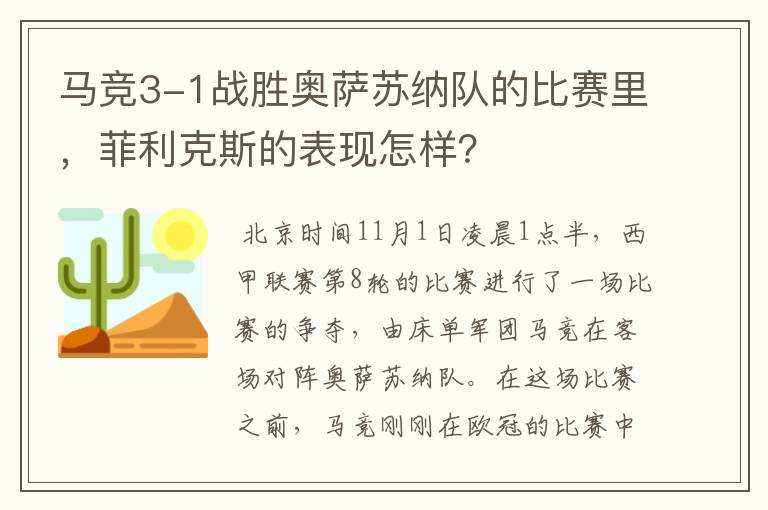 马竞3-1战胜奥萨苏纳队的比赛里，菲利克斯的表现怎样?

北京时间11月1日凌晨1点半，西甲联赛第8轮的比赛进行了一场比赛的争夺，由床单军团马竞在客场对阵奥萨苏纳队。在这场比赛之前，马竞刚刚在欧冠的比赛中